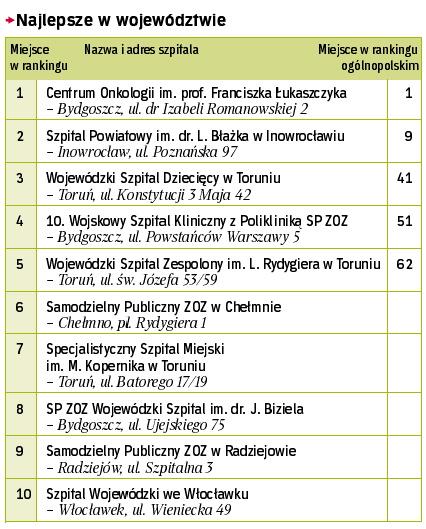 Najlepsze w województwie

| Miejsce w rankingu | Nazwa i adres szpitala | Miejsce w rankingu ogólnopolskim |
|---|---|---|
| 1 | Centrum Onkologii im. prof. Franciszka Łukaszczyka – Bydgoszcz, ul. dr Izabeli Romanowskiej 2 | 1 |
| 2 | Szpital Powiatowy im. dr. L. Błażka w Inowrocławiu – Inowrocław, ul. Poznańska 97 | 9 |
| 3 | Wojewódzki Szpital Dziecięcy w Toruniu – Toruń, ul. Konstytucji 3 Maja 42 | 41 |
| 4 | 10. Wojskowy Szpital Kliniczny z Polikliniką SP ZOZ – Bydgoszcz, ul. Powstańców Warszawy 5 | 51 |
| 5 | Wojewódzki Szpital Zespolony im. L. Rydygiera w Toruniu – Toruń, ul. św. Józefa 53/59 | 62 |
| 6 | Samodzielny Publiczny ZOZ w Chełmnie – Chełmno, pl. Rydygiera 1 | |
| 7 | Specjalistyczny Szpital Miejski im. M. Kopernika w Toruniu – Toruń, ul. Batorego 17/19 | |
| 8 | SP ZOZ Wojewódzki Szpital im. dr. J. Biziela – Bydgoszcz, ul. Ujejskiego 75 | |
| 9 | Samodzielny Publiczny ZOZ w Radziejowie – Radziejów, ul. Szpitalna 3 | |
| 10 | Szpital Wojewódzki we Włocławku – Włocławek, ul. Wieniecka 49 | |